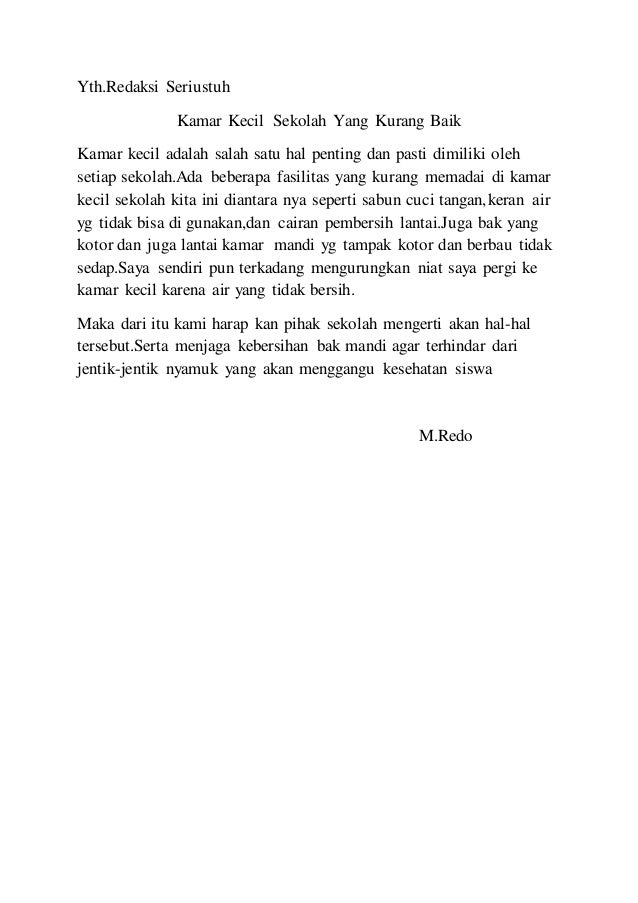 Yth.Redaksi Seriustuh

Kamar Kecil Sekolah Yang Kurang Baik

Kamar kecil adalah salah satu hal penting dan pasti dimiliki oleh setiap sekolah.Ada beberapa fasilitas yang kurang memadai di kamar kecil sekolah kita ini diantara nya seperti sabun cuci tangan,keran air yg tidak bisa di gunakan,dan cairan pembersih lantai.Juga bak yang kotor dan juga lantai kamar mandi yg tampak kotor dan berbau tidak sedap.Saya sendiri pun terkadang mengurungkan niat saya pergi ke kamar kecil karena air yang tidak bersih.

Maka dari itu kami harap kan pihak sekolah mengerti akan hal-hal tersebut.Serta menjaga kebersihan bak mandi agar terhindar dari jentik-jentik nyamuk yang akan menggangu kesehatan siswa

M.Redo